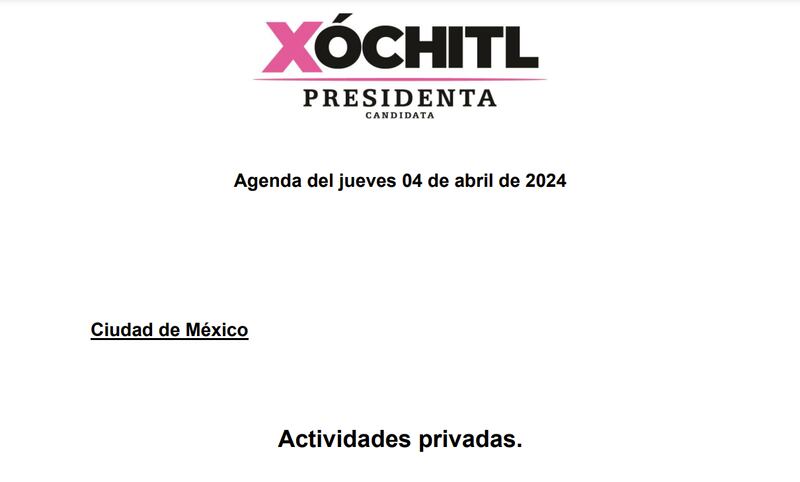 XÓCHITL
PRESIDENTA
CANDIDATA

Agenda del jueves 04 de abril de 2024

Ciudad de México

Actividades privadas.